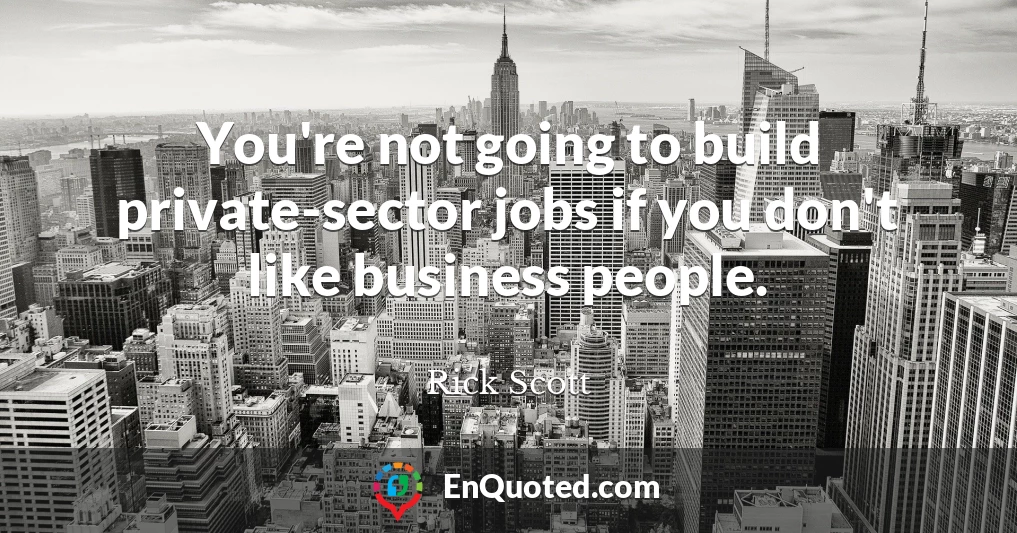 You're not going to build private-sector jobs if you don't like business people.

Rick Scott

EnQuoted.com